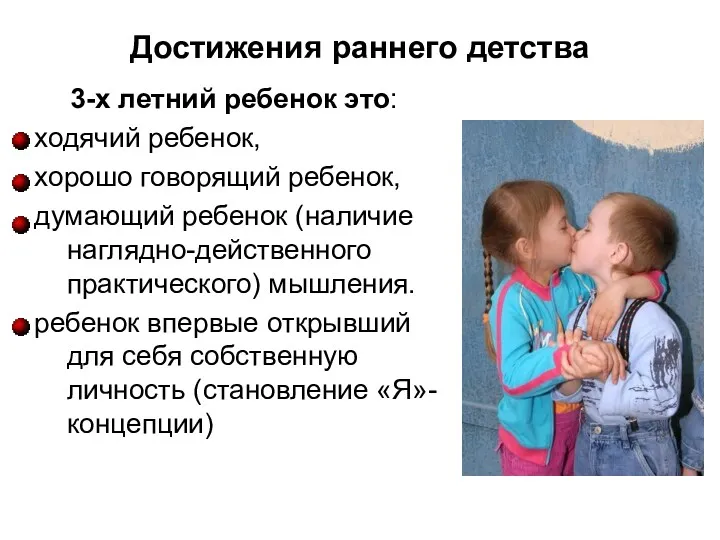 Достижения раннего детства

3-х летний ребенок это:

ходячий ребенок,

хорошо говорящий ребенок,

думающий ребенок (наличие наглядно-действенного практического) мышления.

ребенок впервые открывший для себя собственную личность (становление «Я»-концепции)